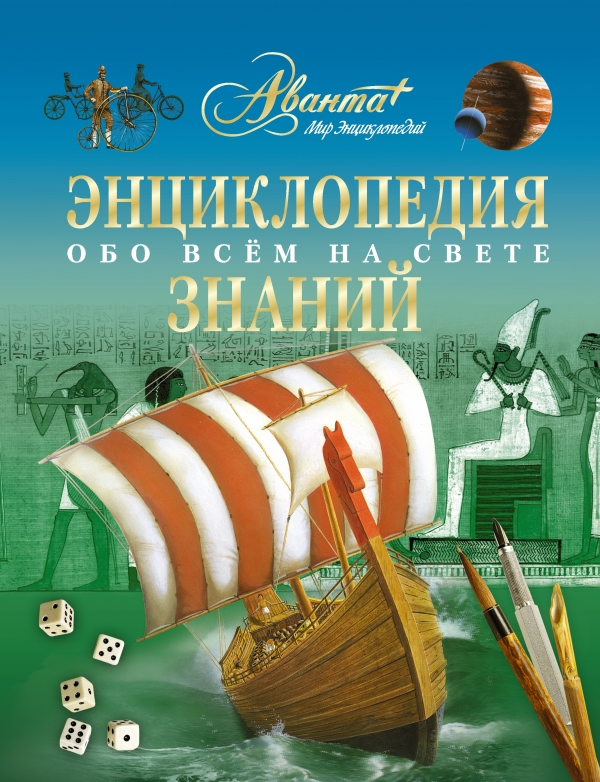 Аванта+
Мир Энциклопедий

ЭНЦИКЛОПЕДИЯ
ОБО ВСЁМ НА СВЕТЕ
ЗНАНИЙ